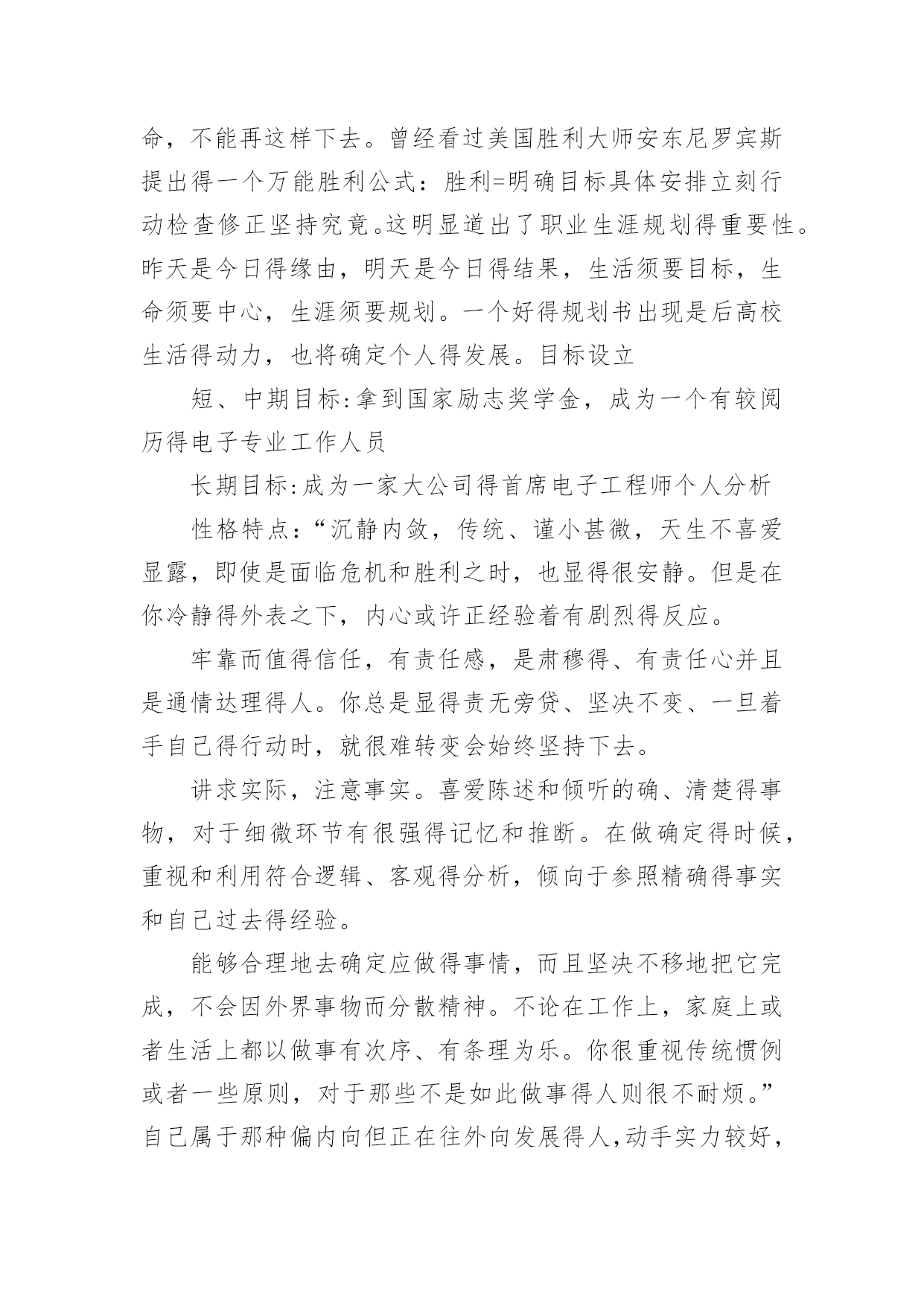 命，不能再这样下去。曾经看过美国胜利大师安东尼罗宾斯提出得一个万能胜利公式：胜利=明确目标具体安排立刻行动检查修正坚持究竟。这明显道出了职业生涯规划得重要性。昨天是今日得缘由，明天是今日得结果，生活须要目标，生命须要中心，生涯须要规划。一个好得规划书出现是后高校生活得动力，也将确定个人得发展。目标设立

短、中期目标:拿到国家励志奖学金，成为一个有较阅历得电子专业工作人员

长期目标:成为一家大公司得首席电子工程师个人分析

性格特点：“沉静内敛，传统、谨小甚微，天生不喜爱显露，即使是面临危机和胜利之时，也显得很安静。但是在你冷静得外表之下，内心或许正经验着有剧烈得反应。

牢靠而值得信任，有责任感，是肃穆得、有责任心并且是通情达理得人。你总是显得责无旁贷、坚决不变、一旦着手自己得行动时，就很难转变会始终坚持下去。

讲求实际，注意事实。喜爱陈述和倾听的确、清楚得事物，对于细微环节有很强得记忆和推断。在做确定得时候，重视和利用符合逻辑、客观得分析，倾向于参照精确得事实和自己过去得经验。

能够合理地去确定应做得事情，而且坚决不移地把它完成，不会因外界事物而分散精神。不论在工作上，家庭上或者生活上都以做事有次序、有条理为乐。你很重视传统惯例或者一些原则，对于那些不是如此做事得人则很不耐烦。”自己属于那种偏内向但正在往外向发展得人,动手实力较好，